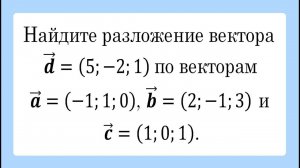 Найдите разложение вектора $\vec{d} = (5; -2; 1)$ по векторам $\vec{a} = (-1; 1; 0)$, $\vec{b} = (2; -1; 3)$ и $\vec{c} = (1; 0; 1)$.